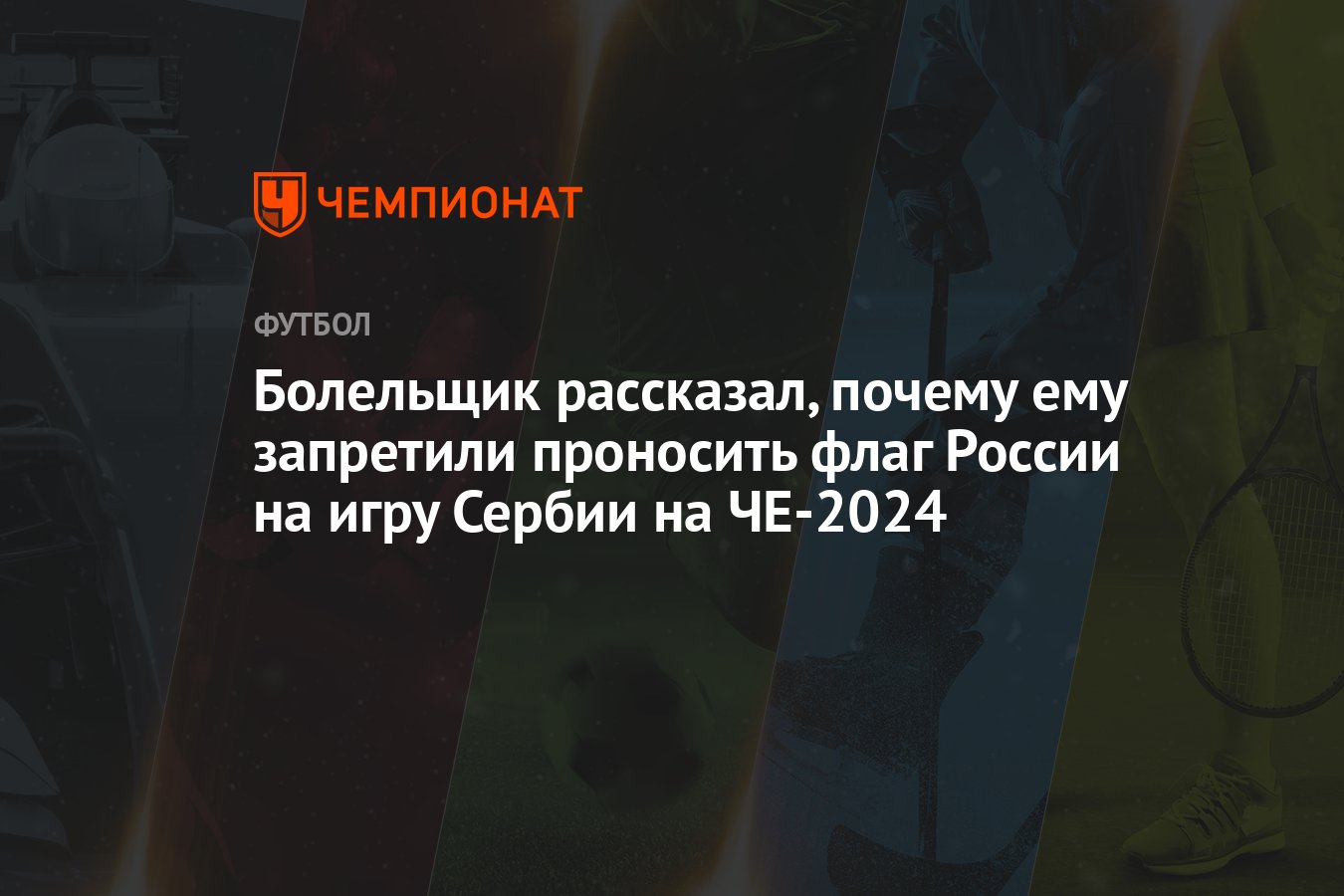 ЧЕМПИОНАТ

ФУТБОЛ

Болельщик рассказал, почему ему запретили проносить флаг России на игру Сербии на ЧЕ-2024